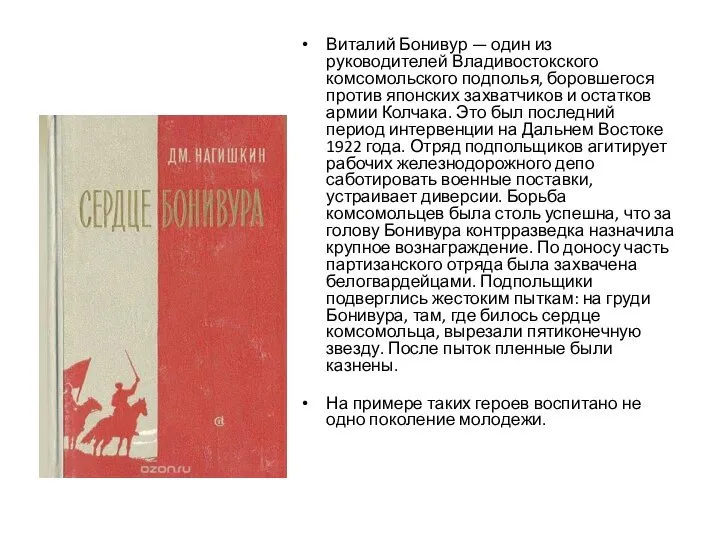 ДМ. НАГИШКИН

СЕРДЦЕ БОНИВУРА

ozon.ru

• Виталий Бонивур — один из руководителей Владивостокского комсомольского подполья, боровшегося против японских захватчиков и остатков армии Колчака. Это был последний период интервенции на Дальнем Востоке 1922 года. Отряд подпольщиков агитирует рабочих железнодорожного депо саботировать военные поставки, устраивает диверсии. Борьба комсомольцев была столь успешна, что за голову Бонивура контрразведка назначила крупное вознаграждение. По доносу часть партизанского отряда была захвачена белогвардейцами. Подпольщики подверглись жестоким пыткам: на груди Бонивура, там, где билось сердце комсомольца, вырезали пятиконечную звезду. После пыток пленные были казнены.

• На примере таких героев воспитано не одно поколение молодежи.